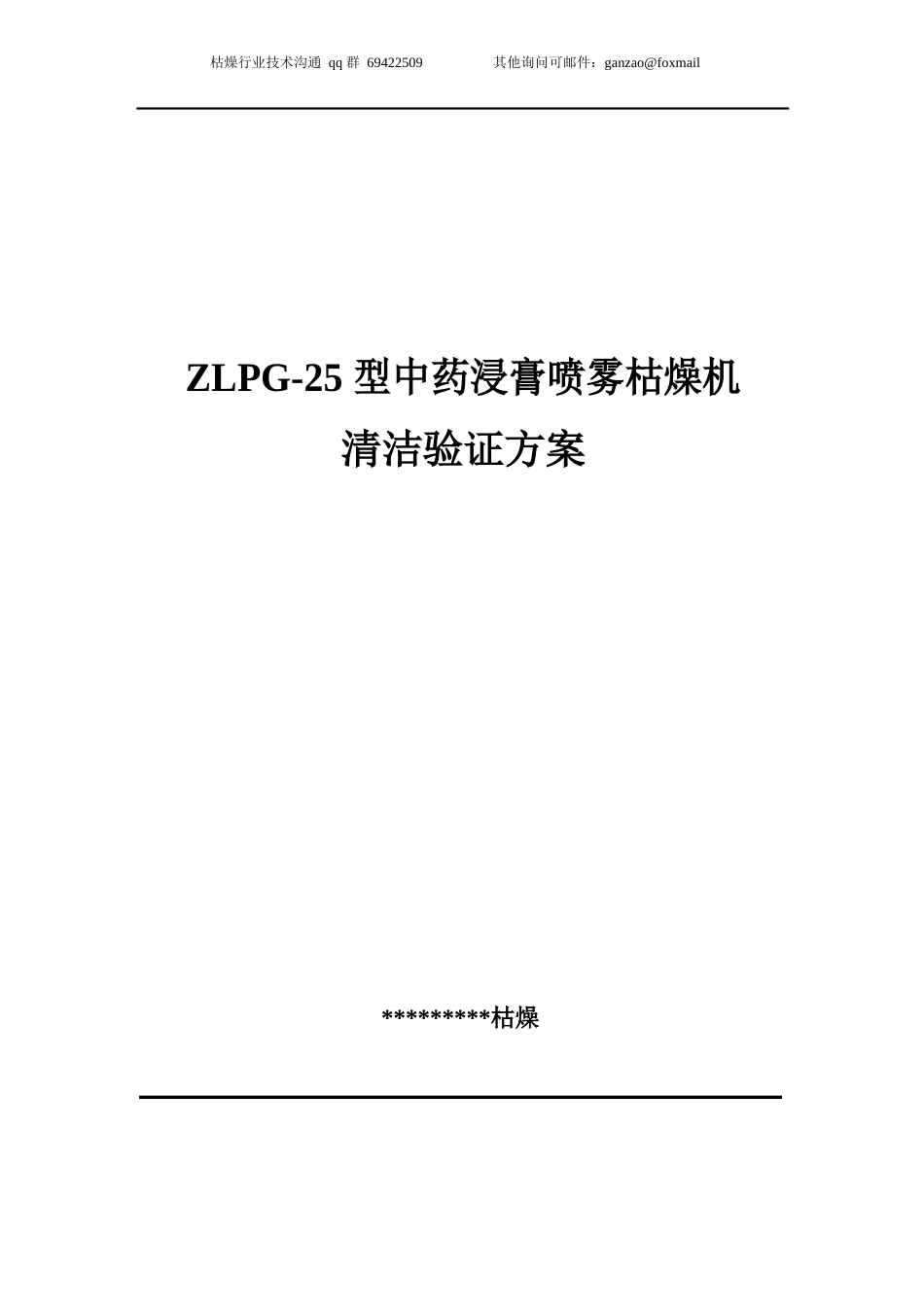 枯燥行业技术沟通 qq 群 69422509　　　其他询问可邮件：ganzao@foxmail

ZLPG-25 型中药浸膏喷雾枯燥机
清洁验证方案

*********枯燥